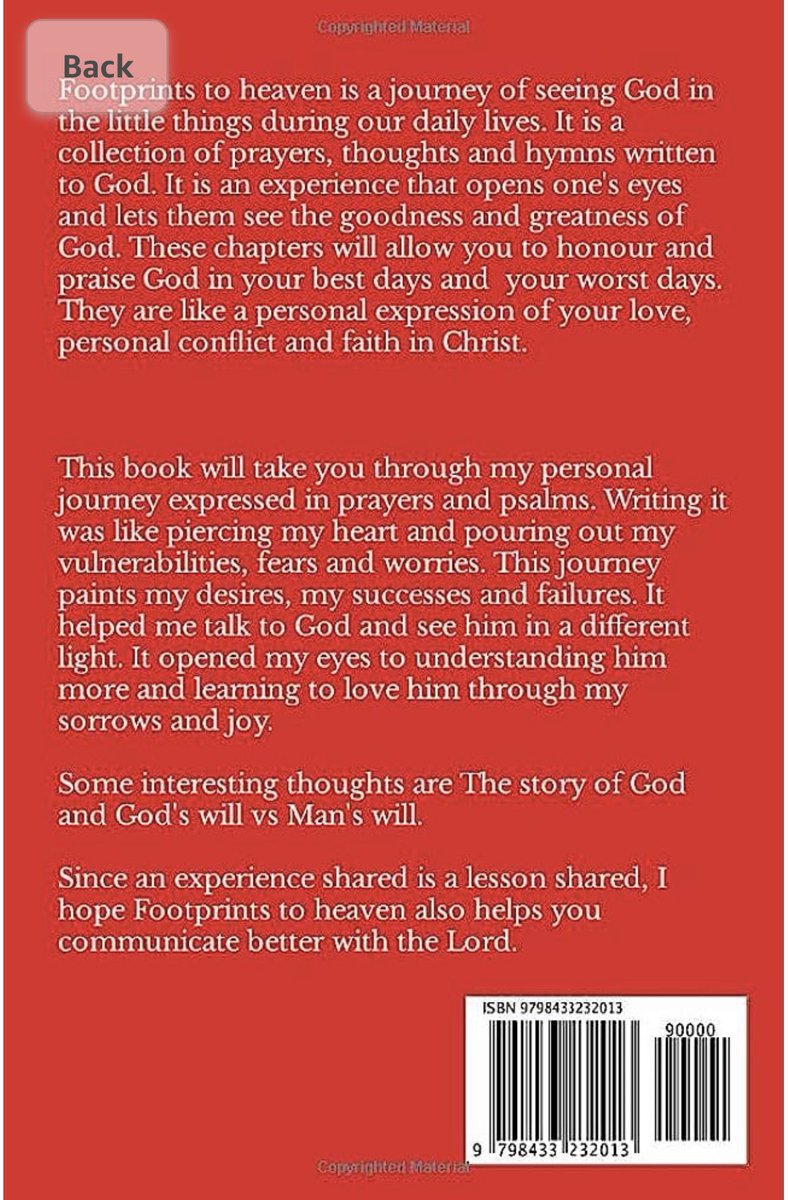 Copyrighted Material

Back

Footprints to heaven is a journey of seeing God in the little things during our daily lives. It is a collection of prayers, thoughts and hymns written to God. It is an experience that opens one's eyes and lets them see the goodness and greatness of God. These chapters will allow you to honour and praise God in your best days and your worst days. They are like a personal expression of your love, personal conflict and faith in Christ.

This book will take you through my personal journey expressed in prayers and psalms. Writing it was like piercing my heart and pouring out my vulnerabilities, fears and worries. This journey paints my desires, my successes and failures. It helped me talk to God and see him in a different light. It opened my eyes to understanding him more and learning to love him through my sorrows and joy.

Some interesting thoughts are The story of God and God's will vs Man's will.

Since an experience shared is a lesson shared, I hope Footprints to heaven also helps you communicate better with the Lord.

ISBN 9798433232013

90000

9 798433 232013

Copyrighted Material